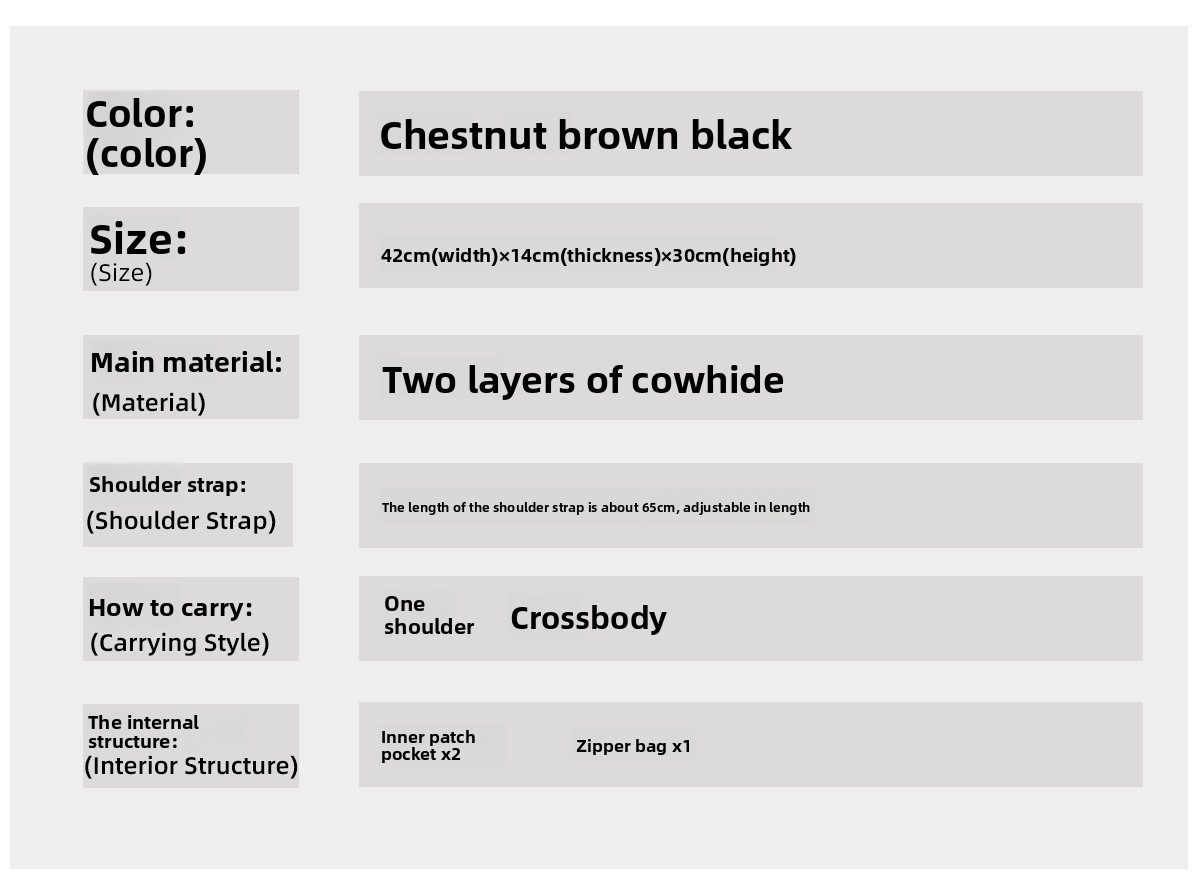 Color:
(color)

Chestnut brown black

Size:
(Size)

42cm(width)×14cm(thickness)×30cm(height)

Main material:
(Material)

Two layers of cowhide

Shoulder strap:
(Shoulder Strap)

The length of the shoulder strap is about 65cm, adjustable in length

How to carry:
(Carrying Style)

One shoulder

Crossbody

The internal structure:
(Interior Structure)

Inner patch pocket x2

Zipper bag x1